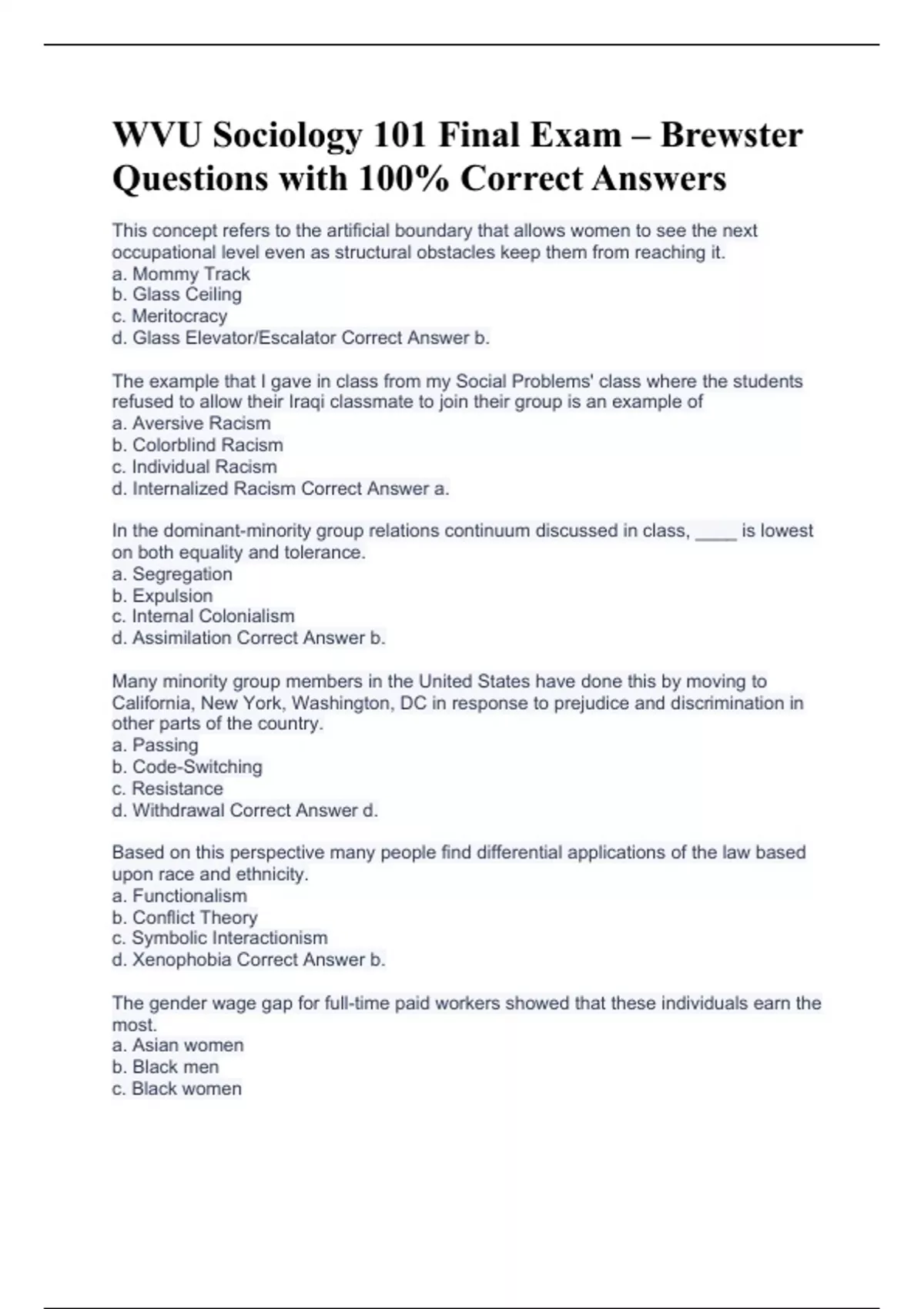 WVU Sociology 101 Final Exam – Brewster Questions with 100% Correct Answers

This concept refers to the artificial boundary that allows women to see the next occupational level even as structural obstacles keep them from reaching it.
a. Mommy Track
b. Glass Ceiling
c. Meritocracy
d. Glass Elevator/Escalator Correct Answer b.

The example that I gave in class from my Social Problems' class where the students refused to allow their Iraqi classmate to join their group is an example of
a. Aversive Racism
b. Colorblind Racism
c. Individual Racism
d. Internalized Racism Correct Answer a.

In the dominant-minority group relations continuum discussed in class, _____ is lowest on both equality and tolerance.
a. Segregation
b. Expulsion
c. Internal Colonialism
d. Assimilation Correct Answer b.

Many minority group members in the United States have done this by moving to California, New York, Washington, DC in response to prejudice and discrimination in other parts of the country.
a. Passing
b. Code-Switching
c. Resistance
d. Withdrawal Correct Answer d.

Based on this perspective many people find differential applications of the law based upon race and ethnicity.
a. Functionalism
b. Conflict Theory
c. Symbolic Interactionism
d. Xenophobia Correct Answer b.

The gender wage gap for full-time paid workers showed that these individuals earn the most.
a. Asian women
b. Black men
c. Black women